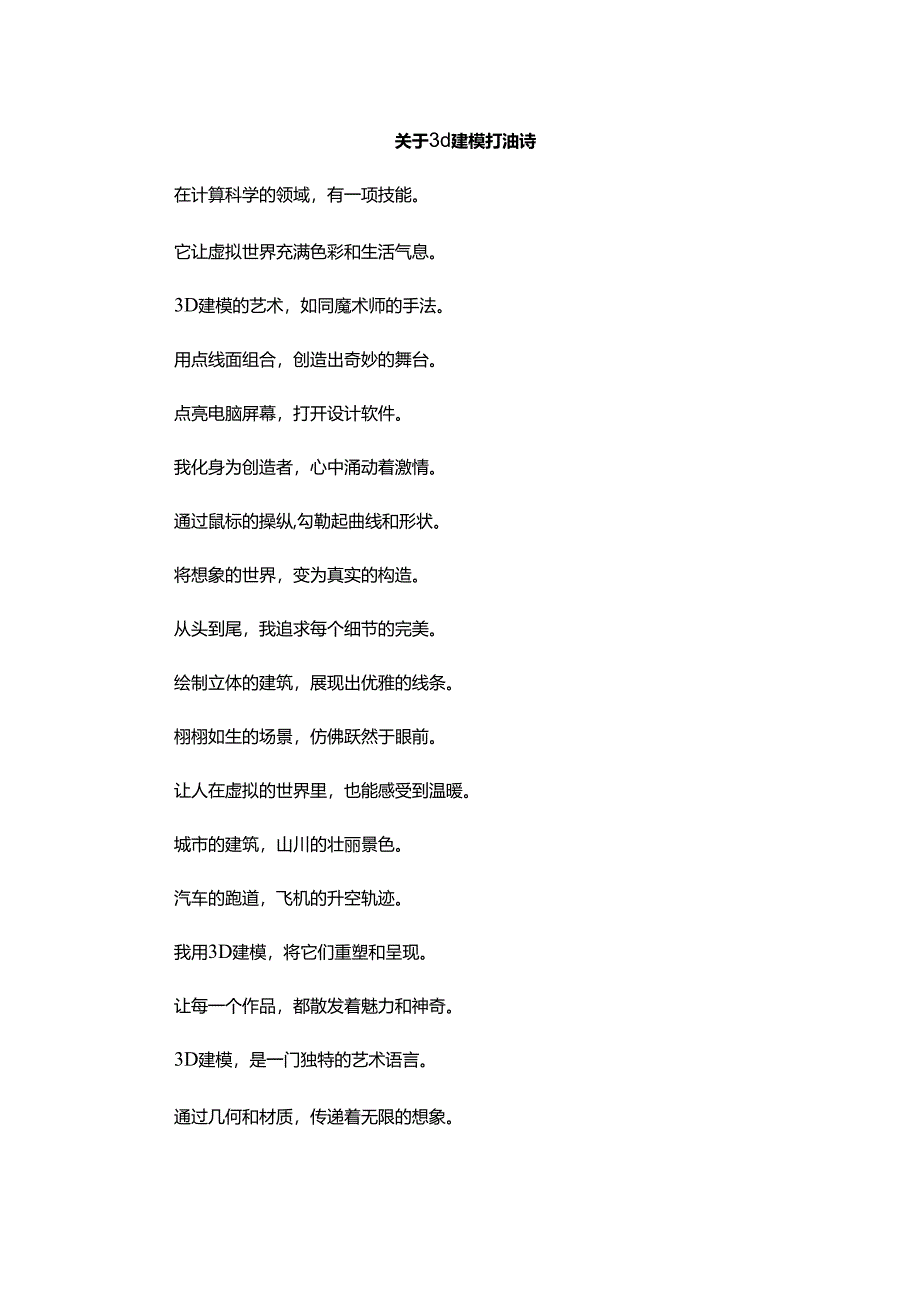 关于3d建模打油诗

在计算科学的领域，有一项技能。

它让虚拟世界充满色彩和生活气息。

3D建模的艺术，如同魔术师的手法。

用点线面组合，创造出奇妙的舞台。

点亮电脑屏幕，打开设计软件。

我化身为创造者，心中涌动着激情。

通过鼠标的操纵,勾勒起曲线和形状。

将想象的世界，变为真实的构造。

从头到尾，我追求每个细节的完美。

绘制立体的建筑，展现出优雅的线条。

栩栩如生的场景，仿佛跃然于眼前。

让人在虚拟的世界里，也能感受到温暖。

城市的建筑，山川的壮丽景色。

汽车的跑道，飞机的升空轨迹。

我用3D建模，将它们重塑和呈现。

让每一个作品，都散发着魅力和神奇。

3D建模，是一门独特的艺术语言。

通过几何和材质，传递着无限的想象。